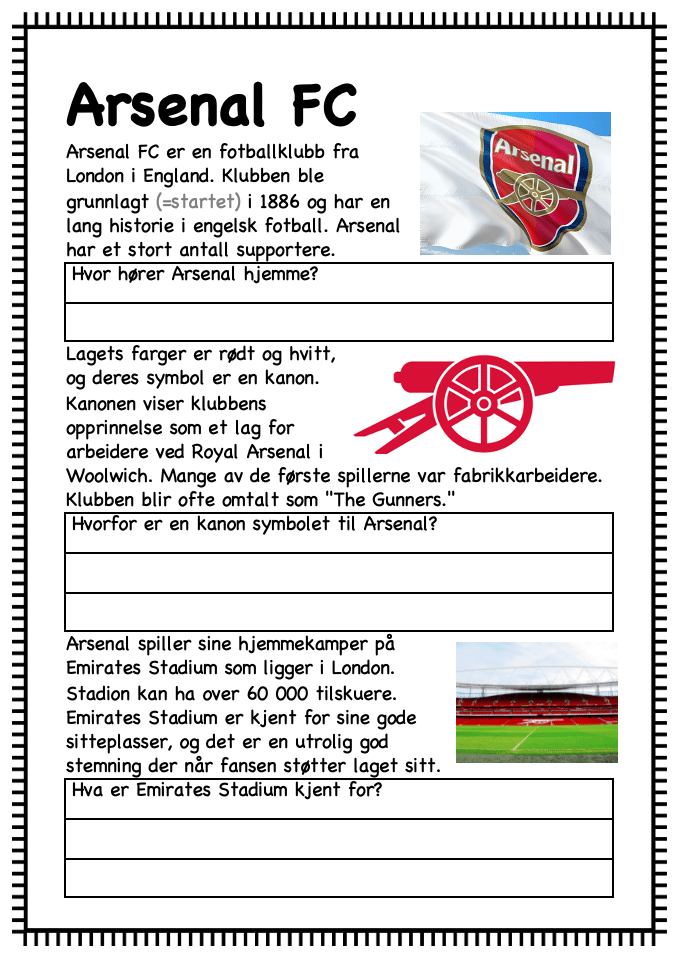 Arsenal FC

Arsenal FC er en fotballklubb fra London i England. Klubben ble grunnlagt (=startet) i 1886 og har en lang historie i engelsk fotball. Arsenal har et stort antall supportere.

Arsenal

Hvor hører Arsenal hjemme?

Lagets farger er rødt og hvitt, og deres symbol er en kanon. Kanonen viser klubbens opprinnelse som et lag for arbeidere ved Royal Arsenal i Woolwich. Mange av de første spillerne var fabrikkarbeidere. Klubben blir ofte omtalt som "The Gunners."

Hvorfor er en kanon symbolet til Arsenal?

Arsenal spiller sine hjemmekamper på Emirates Stadium som ligger i London. Stadion kan ha over 60 000 tilskuere. Emirates Stadium er kjent for sine gode sitteplasser, og det er en utrolig god stemning der når fansen støtter laget sitt.

Hva er Emirates Stadium kjent for?